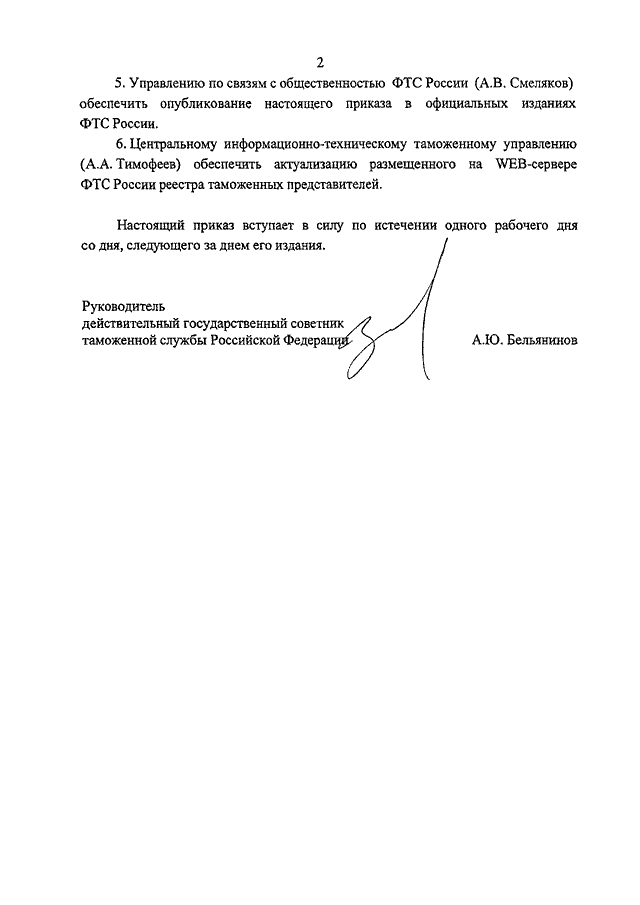 2

5. Управлению по связям с общественностью ФТС России (А.В. Смеляков) обеспечить опубликование настоящего приказа в официальных изданиях ФТС России.

6. Центральному информационно-техническому таможенному управлению (А.А. Тимофеев) обеспечить актуализацию размещенного на WEB-сервере ФТС России реестра таможенных представителей.

Настоящий приказ вступает в силу по истечении одного рабочего дня со дня, следующего за днем его издания.

Руководитель
действительный государственный советник
таможенной службы Российской Федерации

А.Ю. Бельянинов